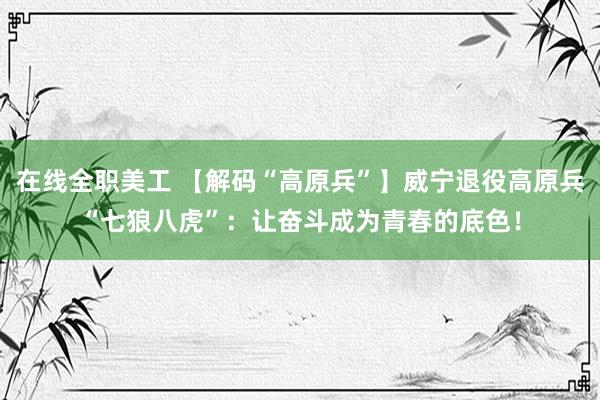 在线全职美工 【解码“高原兵”】威宁退役高原兵“七狼八虎”：让奋斗成为青春的底色！